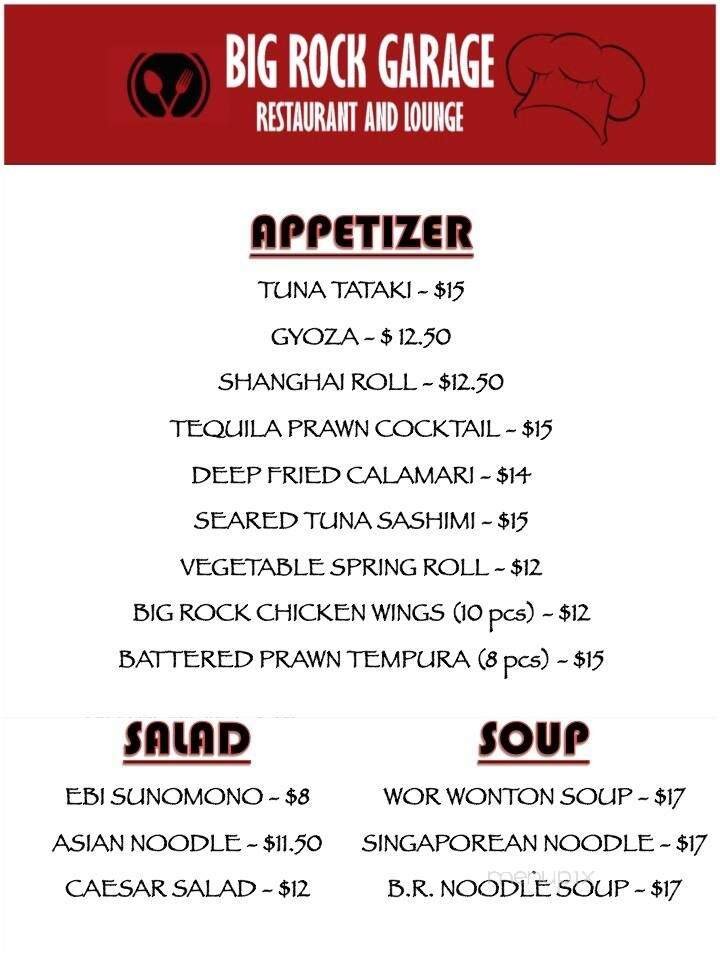 BIG ROCK GARAGE
RESTAURANT AND LOUNGE

APPETIZER

TUNA TATAKI ~ $15
GYOZA ~ $ 12.50
SHANGHAI ROLL ~ $12.50
TEQUILA PRAWN COCKTAIL ~ $15
DEEP FRIED CALAMARI ~ $14
SEARED TUNA SASHIMI ~ $15
VEGETABLE SPRING ROLL ~ $12
BIG ROCK CHICKEN WINGS (10 pcs) ~ $12
BATTERED PRAWN TEMPURA (8 pcs) ~ $15

SALAD

EBI SUNOMONO ~ $8
ASIAN NOODLE ~ $11.50
CAESAR SALAD ~ $12

SOUP

WOR WONTON SOUP ~ $17
SINGAPOREAN NOODLE ~ $17
B.R. NOODLE SOUP ~ $17

menupix